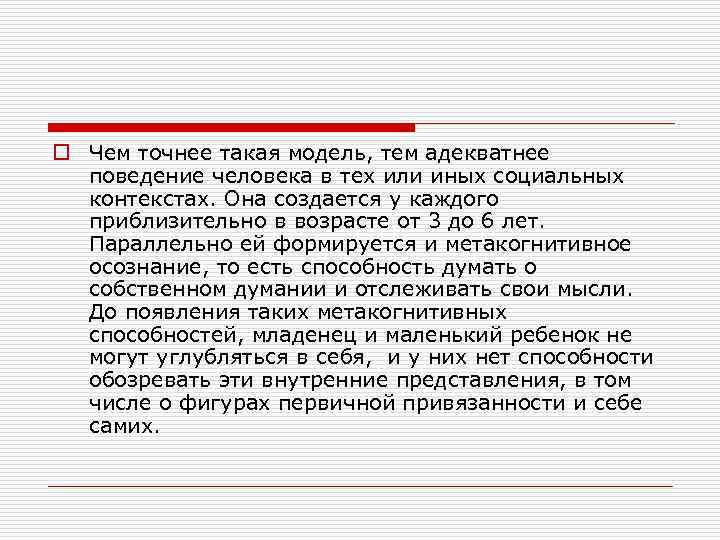 Чем точнее такая модель, тем адекватнее поведение человека в тех или иных социальных контекстах. Она создается у каждого приблизительно в возрасте от 3 до 6 лет. Параллельно ей формируется и метакогнитивное осознание, то есть способность думать о собственном думании и отслеживать свои мысли. До появления таких метакогнитивных способностей, младенец и маленький ребенок не могут углубляться в себя, и у них нет способности обозревать эти внутренние представления, в том числе о фигурах первичной привязанности и себе самих.